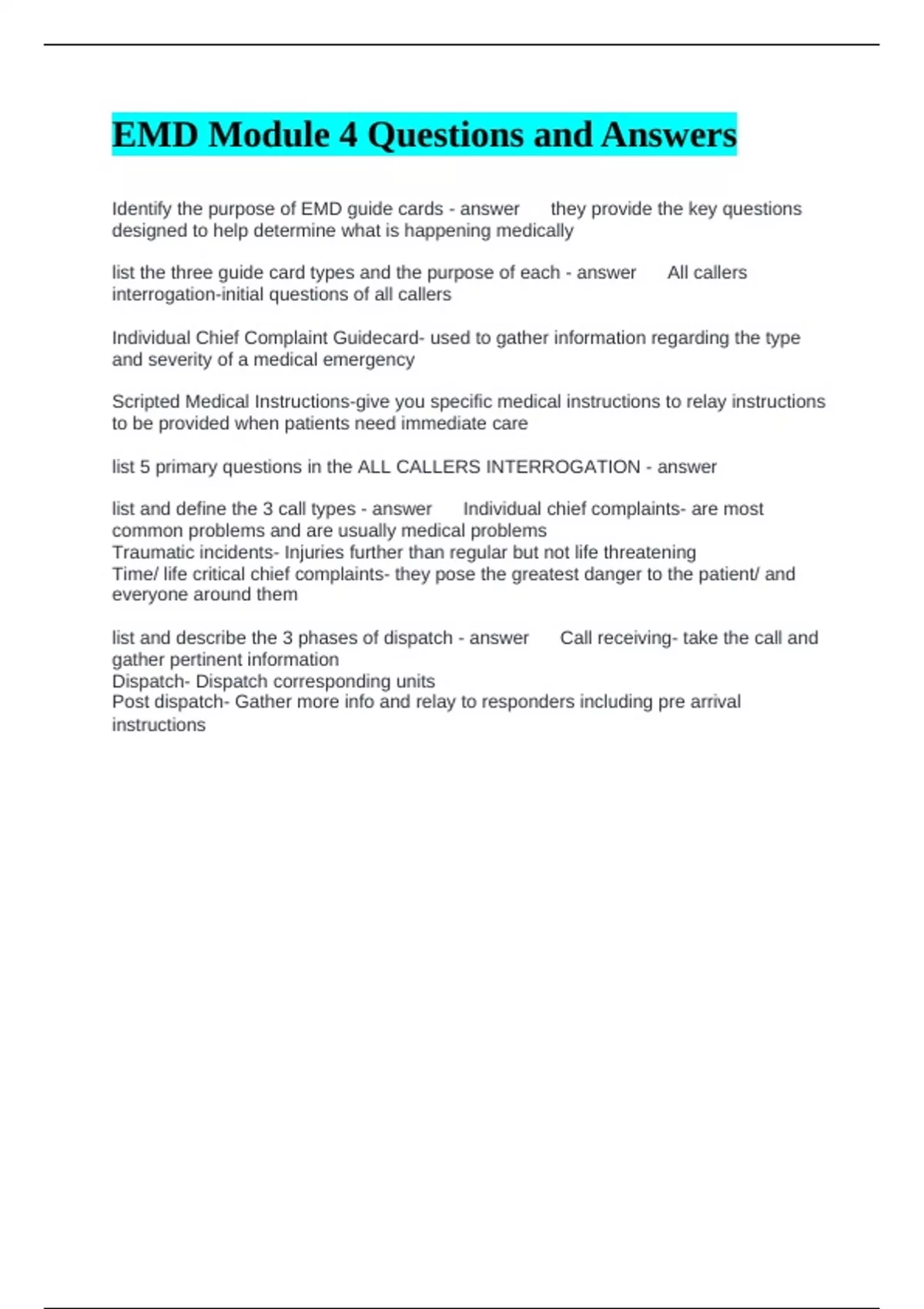 EMD Module 4 Questions and Answers

Identify the purpose of EMD guide cards - answer they provide the key questions designed to help determine what is happening medically

list the three guide card types and the purpose of each - answer All callers interrogation-initial questions of all callers

Individual Chief Complaint Guidecard- used to gather information regarding the type and severity of a medical emergency

Scripted Medical Instructions-give you specific medical instructions to relay instructions to be provided when patients need immediate care

list 5 primary questions in the ALL CALLERS INTERROGATION - answer

list and define the 3 call types - answer Individual chief complaints- are most common problems and are usually medical problems
Traumatic incidents- Injuries further than regular but not life threatening
Time/ life critical chief complaints- they pose the greatest danger to the patient/ and everyone around them

list and describe the 3 phases of dispatch - answer Call receiving- take the call and gather pertinent information
Dispatch- Dispatch corresponding units
Post dispatch- Gather more info and relay to responders including pre arrival instructions